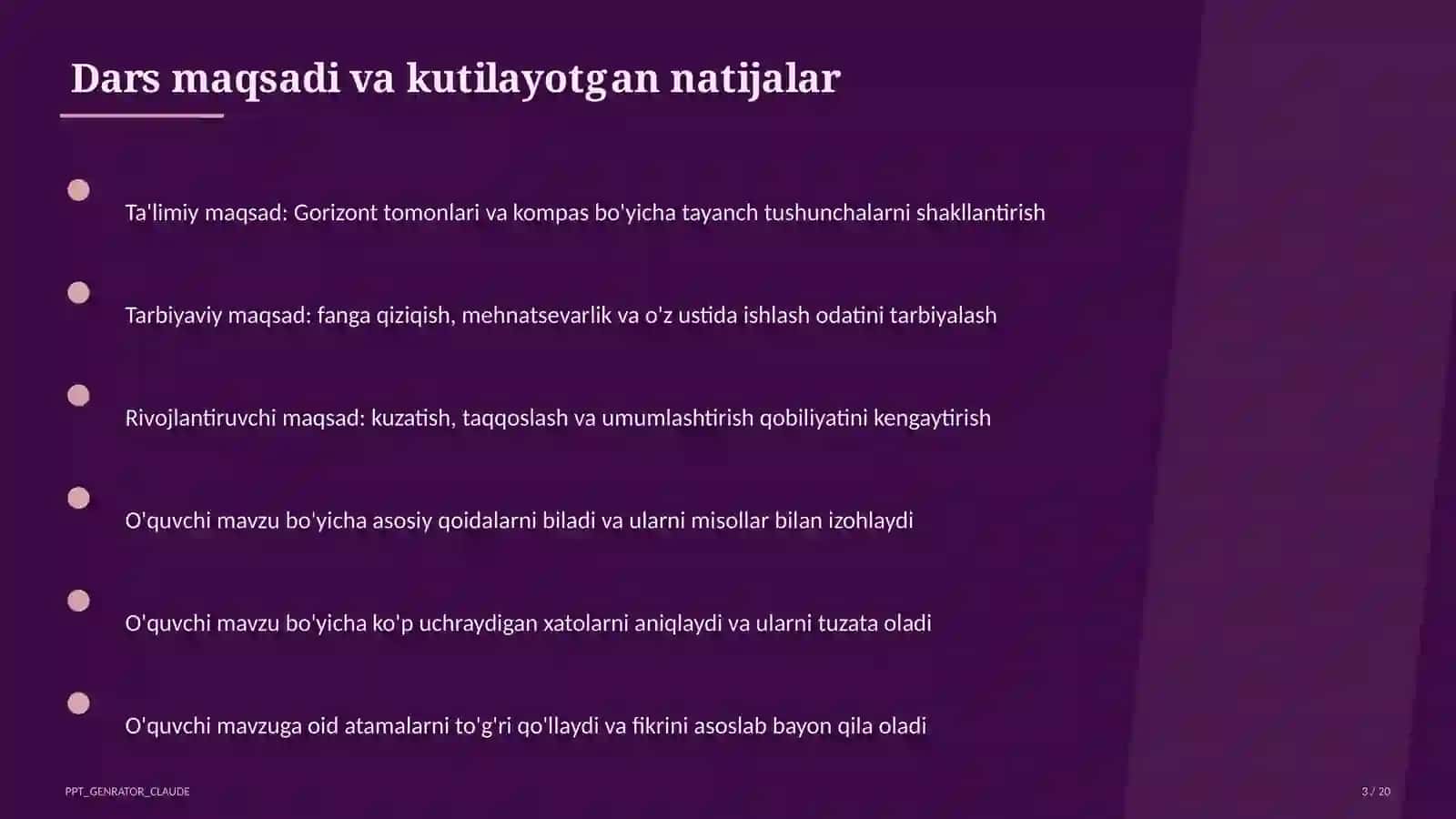 Dars maqsadi va kutilayotgan natijalar

Ta'limiy maqsad: Gorizont tomonlari va kompas bo'yicha tayanch tushunchalarni shakllantirish

Tarbiyaviy maqsad: fanga qiziqish, mehnatsevarlik va o'z ustida ishlash odatini tarbiyalash

Rivojlantiruvchi maqsad: kuzatish, taqqoslash va umumlashtirish qobiliyatini kengaytirish

O'quvchi mavzu bo'yicha asosiy qoidalarni biladi va ularni misollar bilan izohlaydi

O'quvchi mavzu bo'yicha ko'p uchraydigan xatolarni aniqlaydi va ularni tuzata oladi

O'quvchi mavzuga oid atamalarni to'g'ri qo'llaydi va fikrini asoslab bayon qila oladi

PPT_GENRATOR_CLAUDE

3 / 20